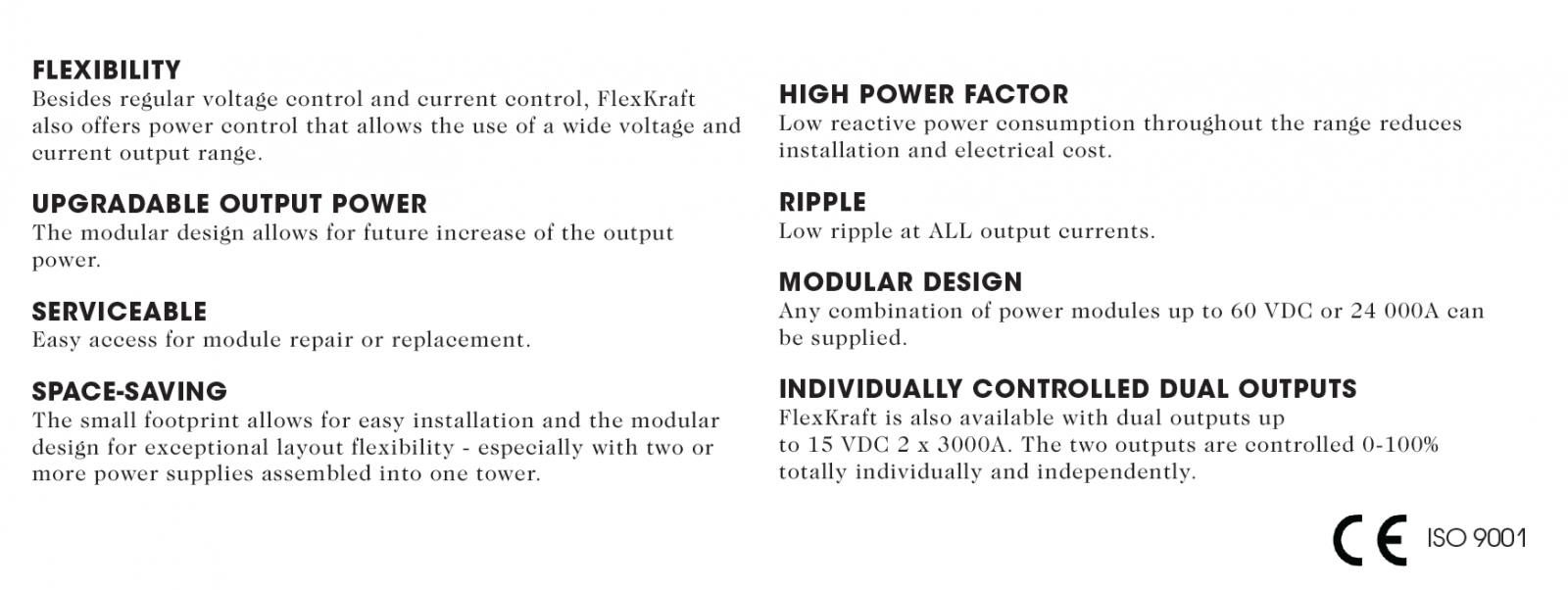 FLEXIBILITY
Besides regular voltage control and current control, FlexKraft also offers power control that allows the use of a wide voltage and current output range.

UPGRADABLE OUTPUT POWER
The modular design allows for future increase of the output power.

SERVICEABLE
Easy access for module repair or replacement.

SPACE-SAVING
The small footprint allows for easy installation and the modular design for exceptional layout flexibility - especially with two or more power supplies assembled into one tower.

HIGH POWER FACTOR
Low reactive power consumption throughout the range reduces installation and electrical cost.

RIPPLE
Low ripple at ALL output currents.

MODULAR DESIGN
Any combination of power modules up to 60 VDC or 24 000A can be supplied.

INDIVIDUALLY CONTROLLED DUAL OUTPUTS
FlexKraft is also available with dual outputs up to 15 VDC 2 x 3000A. The two outputs are controlled 0-100% totally individually and independently.

CE ISO 9001